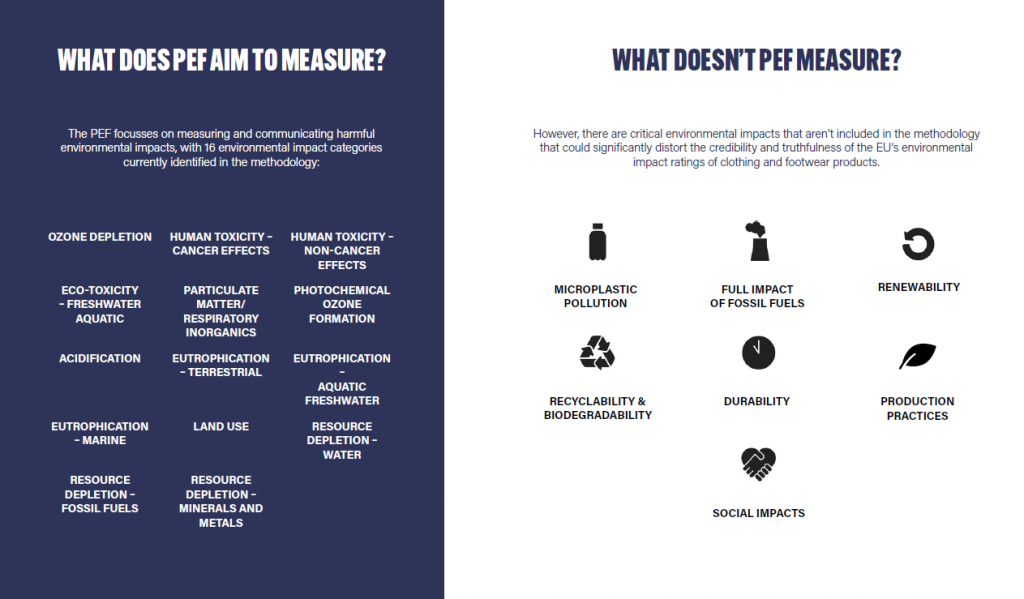 WHAT DOES PEF AIM TO MEASURE?

The PEF focusses on measuring and communicating harmful environmental impacts, with 16 environmental impact categories currently identified in the methodology:

OZONE DEPLETION

HUMAN TOXICITY – CANCER EFFECTS

HUMAN TOXICITY – NON-CANCER EFFECTS

ECO-TOXICITY – FRESHWATER AQUATIC

PARTICULATE MATTER/ RESPIRATORY INORGANICS

PHOTOCHEMICAL OZONE FORMATION

ACIDIFICATION

EUTROPHICATION – TERRESTRIAL

EUTROPHICATION – AQUATIC FRESHWATER

EUTROPHICATION – MARINE

LAND USE

RESOURCE DEPLETION – WATER

RESOURCE DEPLETION – FOSSIL FUELS

RESOURCE DEPLETION – MINERALS AND METALS

WHAT DOESN'T PEF MEASURE?

However, there are critical environmental impacts that aren't included in the methodology that could significantly distort the credibility and truthfulness of the EU's environmental impact ratings of clothing and footwear products.

MICROPLASTIC POLLUTION

FULL IMPACT OF FOSSIL FUELS

RENEWABILITY

RECYCLABILITY & BIODEGRADABILITY

DURABILITY

PRODUCTION PRACTICES

SOCIAL IMPACTS